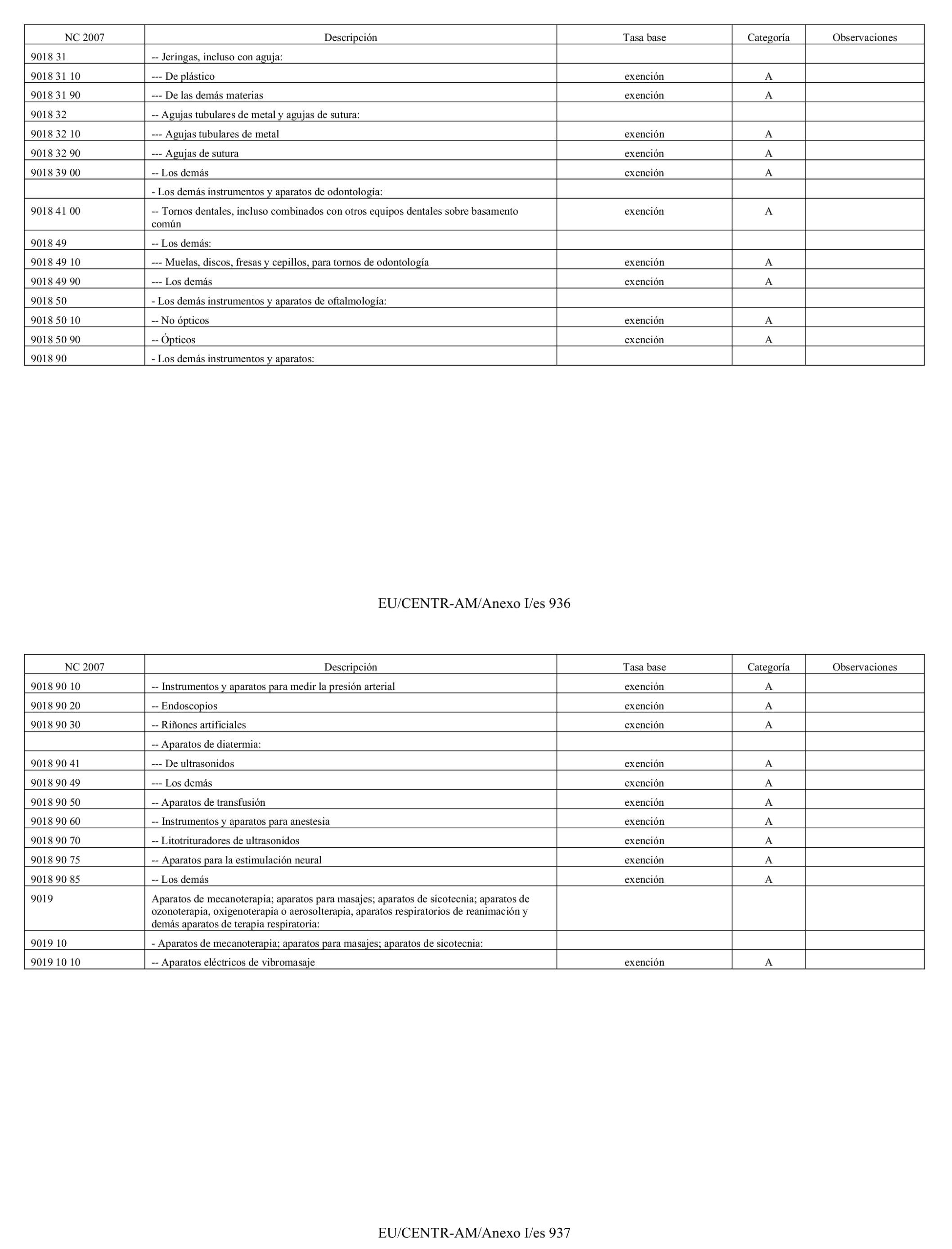 | NC 2007 | Descripción | Tasa base | Categoría | Observaciones |
|---|---|---|---|---|
| 9018 31 | -- Jeringas, incluso con aguja: | | | |
| 9018 31 10 | --- De plástico | exención | A | |
| 9018 31 90 | --- De las demás materias | exención | A | |
| 9018 32 | -- Agujas tubulares de metal y agujas de sutura: | | | |
| 9018 32 10 | --- Agujas tubulares de metal | exención | A | |
| 9018 32 90 | --- Agujas de sutura | exención | A | |
| 9018 39 00 | -- Los demás | exención | A | |
| | - Los demás instrumentos y aparatos de odontología: | | | |
| 9018 41 00 | -- Tornos dentales, incluso combinados con otros equipos dentales sobre basamento común | exención | A | |
| 9018 49 | -- Los demás: | | | |
| 9018 49 10 | --- Muelas, discos, fresas y cepillos, para tornos de odontología | exención | A | |
| 9018 49 90 | --- Los demás | exención | A | |
| 9018 50 | - Los demás instrumentos y aparatos de oftalmología: | | | |
| 9018 50 10 | -- No ópticos | exención | A | |
| 9018 50 90 | -- Ópticos | exención | A | |
| 9018 90 | - Los demás instrumentos y aparatos: | | | |

EU/CENTR-AM/Anexo I/es 936

| NC 2007 | Descripción | Tasa base | Categoría | Observaciones |
|---|---|---|---|---|
| 9018 90 10 | -- Instrumentos y aparatos para medir la presión arterial | exención | A | |
| 9018 90 20 | -- Endoscopios | exención | A | |
| 9018 90 30 | -- Riñones artificiales | exención | A | |
| | -- Aparatos de diatermia: | | | |
| 9018 90 41 | --- De ultrasonidos | exención | A | |
| 9018 90 49 | --- Los demás | exención | A | |
| 9018 90 50 | -- Aparatos de transfusión | exención | A | |
| 9018 90 60 | -- Instrumentos y aparatos para anestesia | exención | A | |
| 9018 90 70 | -- Litotrituradores de ultrasonidos | exención | A | |
| 9018 90 75 | -- Aparatos para la estimulación neural | exención | A | |
| 9018 90 85 | -- Los demás | exención | A | |
| 9019 | Aparatos de mecanoterapia; aparatos para masajes; aparatos de sicotecnia; aparatos de ozonoterapia, oxigenoterapia o aerosolterapia, aparatos respiratorios de reanimación y demás aparatos de terapia respiratoria: | | | |
| 9019 10 | - Aparatos de mecanoterapia; aparatos para masajes; aparatos de sicotecnia: | | | |
| 9019 10 10 | -- Aparatos eléctricos de vibromasaje | exención | A | |

EU/CENTR-AM/Anexo I/es 937